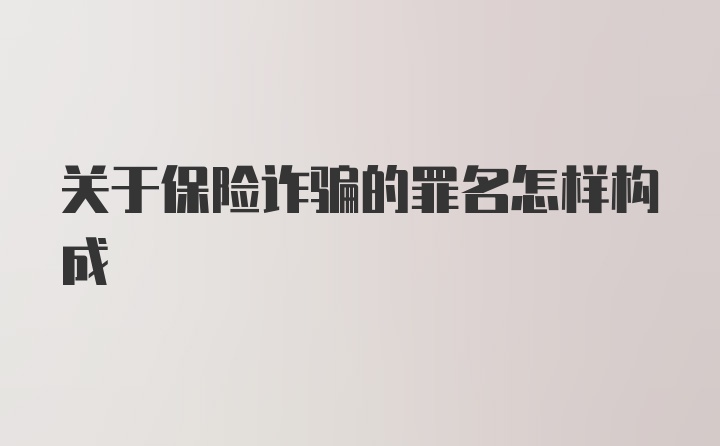 关于保险诈骗的罪名怎样构成